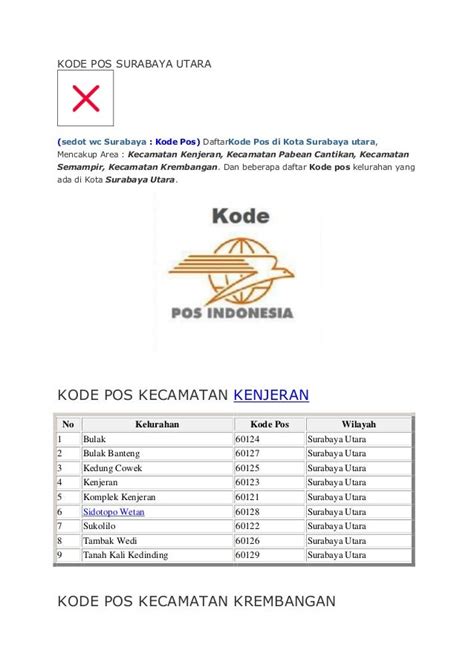 KODE POS SURABAYA UTARA

(sedot wc Surabaya : Kode Pos) DaftarKode Pos di Kota Surabaya utara, Mencakup Area : Kecamatan Kenjeran, Kecamatan Pabean Cantikan, Kecamatan Semampir, Kecamatan Krembangan. Dan beberapa daftar Kode pos kelurahan yang ada di Kota Surabaya Utara.

Kode

POS INDONESIA

KODE POS KECAMATAN KENJERAN

| No | Kelurahan | Kode Pos | Wilayah |
|---|---|---|---|
| 1 | Bulak | 60124 | Surabaya Utara |
| 2 | Bulak Banteng | 60127 | Surabaya Utara |
| 3 | Kedung Cowek | 60125 | Surabaya Utara |
| 4 | Kenjeran | 60123 | Surabaya Utara |
| 5 | Komplek Kenjeran | 60121 | Surabaya Utara |
| 6 | Sidotopo Wetan | 60128 | Surabaya Utara |
| 7 | Sukolilo | 60122 | Surabaya Utara |
| 8 | Tambak Wedi | 60126 | Surabaya Utara |
| 9 | Tanah Kali Kedinding | 60129 | Surabaya Utara |

KODE POS KECAMATAN KREMBANGAN